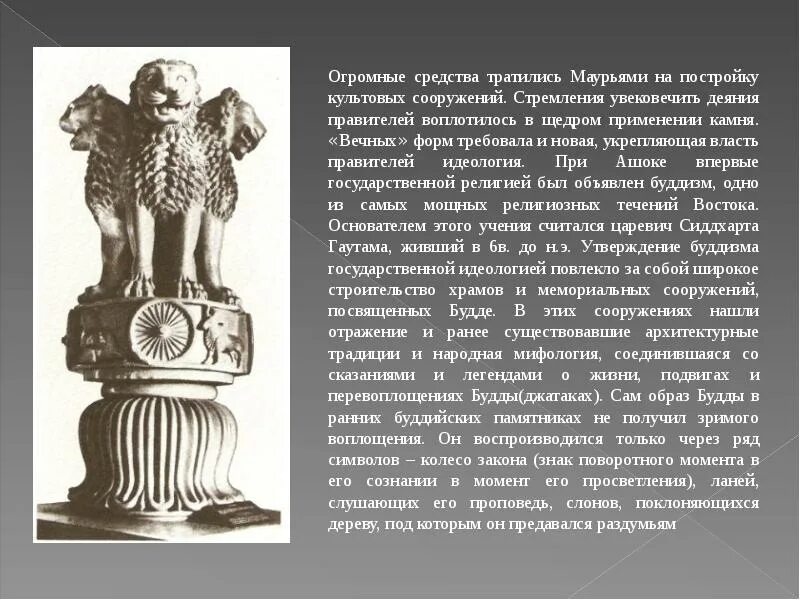 Огромные средства тратились Маурьями на постройку культовых сооружений. Стремления увековечить деяния правителей воплотилось в щедром применении камня. «Вечных» форм требовала и новая, укрепляющая власть правителей идеология. При Ашоке впервые государственной религией был объявлен буддизм, одно из самых мощных религиозных течений Востока. Основателем этого учения считался царевич Сиддхарта Гаутама, живший в 6в. до н.э. Утверждение буддизма государственной идеологией повлекло за собой широкое строительство храмов и мемориальных сооружений, посвященных Будде. В этих сооружениях нашли отражение и ранее существовавшие архитектурные традиции и народная мифология, соединившаяся со сказаниями и легендами о жизни, подвигах и перевоплощениях Будды(джатаках). Сам образ Будды в ранних буддийских памятниках не получил зримого воплощения. Он воспроизводился только через ряд символов – колесо закона (знак поворотного момента в его сознании в момент его просветления), ланей, слушающих его проповедь, слонов, поклоняющихся дереву, под которым он предавался раздумьям